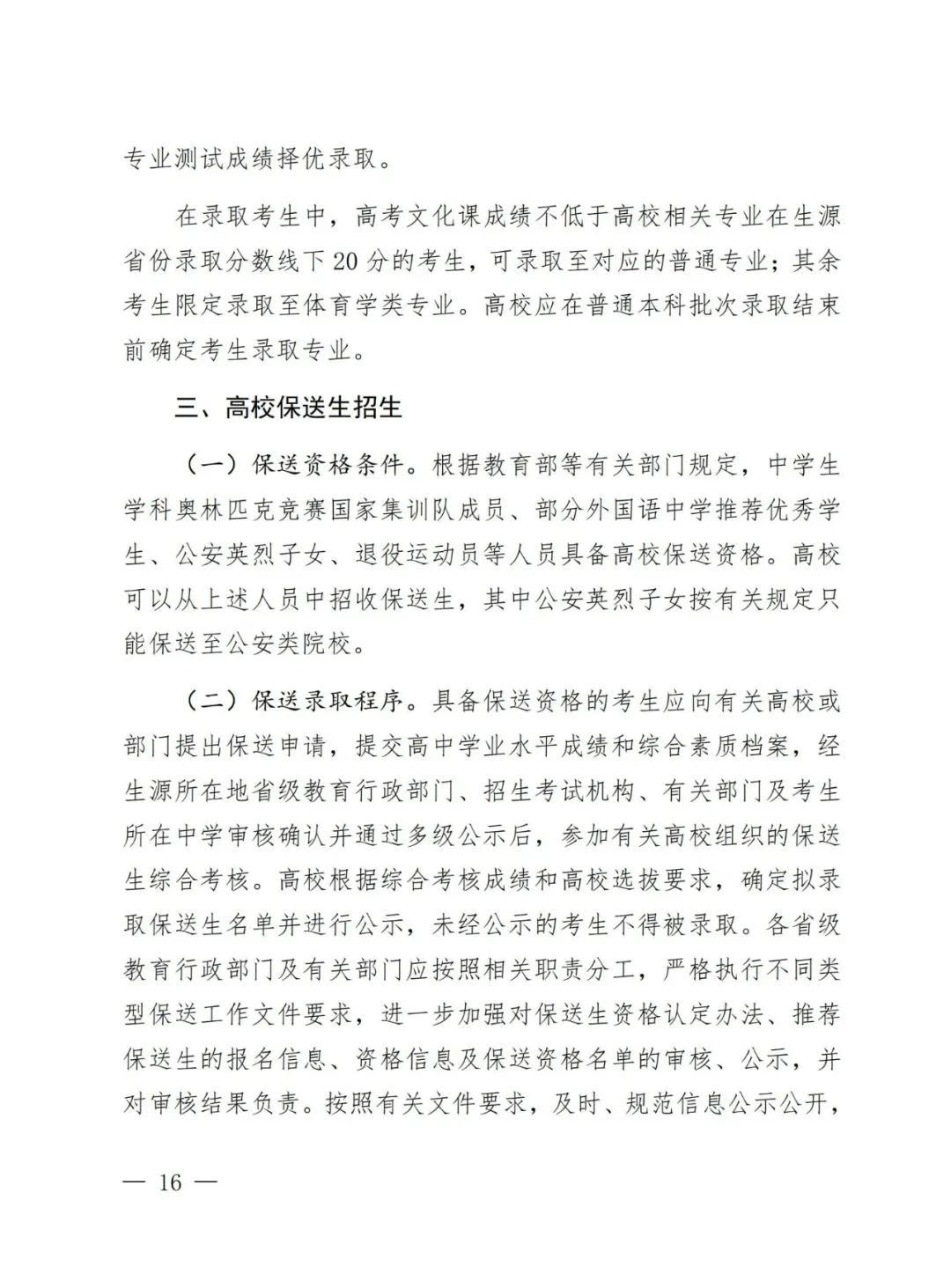 专业测试成绩择优录取。

在录取考生中，高考文化课成绩不低于高校相关专业在生源省份录取分数线下20分的考生，可录取至对应的普通专业；其余考生限定录取至体育学类专业。高校应在普通本科批次录取结束前确定考生录取专业。

三、高校保送生招生

（一）保送资格条件。根据教育部等有关部门规定，中学生学科奥林匹克竞赛国家集训队成员、部分外国语中学推荐优秀学生、公安英烈子女、退役运动员等人员具备高校保送资格。高校可以从上述人员中招收保送生，其中公安英烈子女按有关规定只能保送至公安类院校。

（二）保送录取程序。具备保送资格的考生应向有关高校或部门提出保送申请，提交高中学业水平成绩和综合素质档案，经生源所在地省级教育行政部门、招生考试机构、有关部门及考生所在中学审核确认并通过多级公示后，参加有关高校组织的保送生综合考核。高校根据综合考核成绩和高校选拔要求，确定拟录取保送生名单并进行公示，未经公示的考生不得被录取。各省级教育行政部门及有关部门应按照相关职责分工，严格执行不同类型保送工作文件要求，进一步加强对保送生资格认定办法、推荐保送生的报名信息、资格信息及保送资格名单的审核、公示，并对审核结果负责。按照有关文件要求，及时、规范信息公示公开，

— 16 —